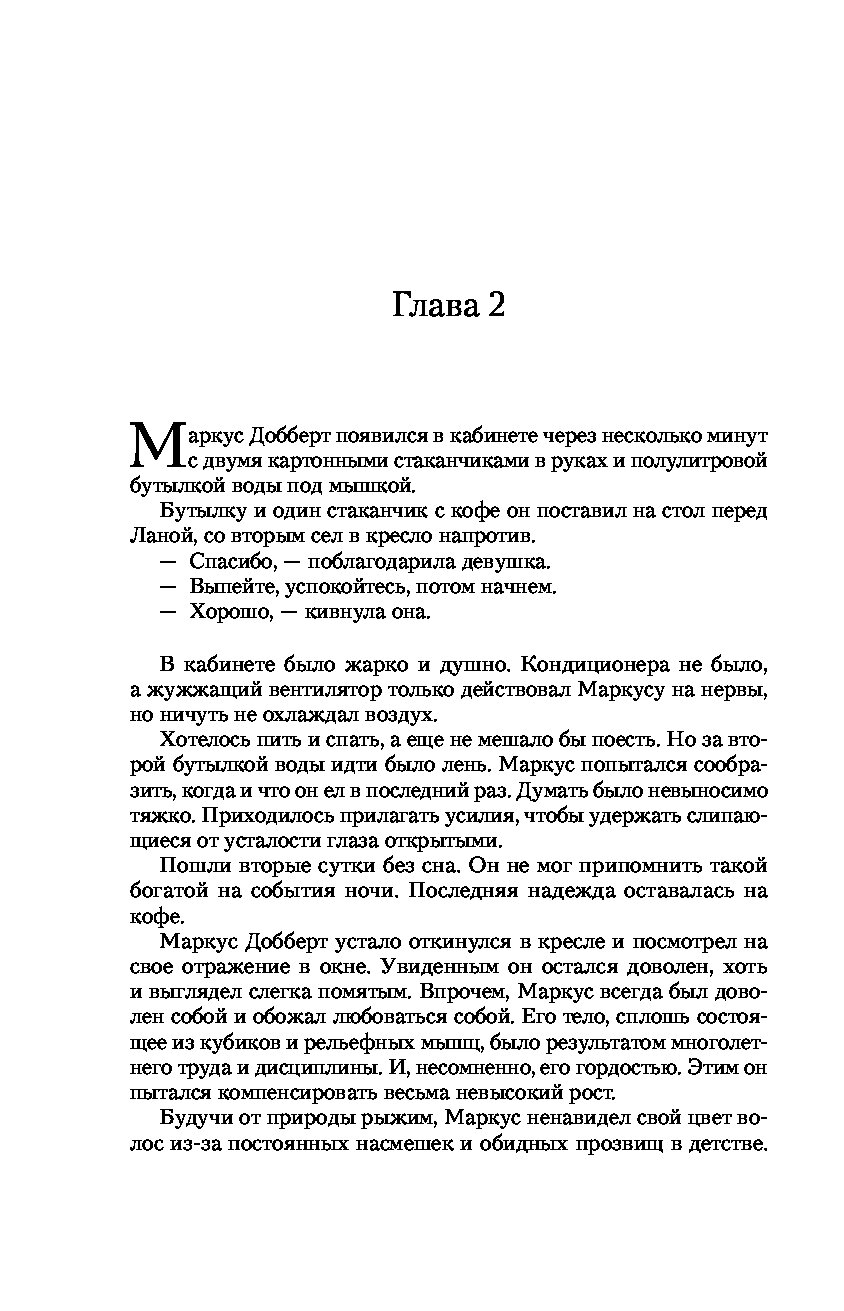 Глава 2

Маркус Добберт появился в кабинете через несколько минут с двумя картонными стаканчиками в руках и полулитровой бутылкой воды под мышкой.

Бутылку и один стаканчик с кофе он поставил на стол перед Ланой, со вторым сел в кресло напротив.

— Спасибо, — поблагодарила девушка.

— Выпейте, успокойтесь, потом начнем.

— Хорошо, — кивнула она.

В кабинете было жарко и душно. Кондиционера не было, а жужжащий вентилятор только действовал Маркусу на нервы, но ничуть не охлаждал воздух.

Хотелось пить и спать, а еще не мешало бы поесть. Но за второй бутылкой воды идти было лень. Маркус попытался сообразить, когда и что он ел в последний раз. Думать было невыносимо тяжко. Приходилось прилагать усилия, чтобы удержать слипающиеся от усталости глаза открытыми.

Пошли вторые сутки без сна. Он не мог припомнить такой богатой на события ночи. Последняя надежда оставалась на кофе.

Маркус Добберт устало откинулся в кресле и посмотрел на свое отражение в окне. Увиденным он остался доволен, хоть и выглядел слегка помятым. Впрочем, Маркус всегда был доволен собой и обожал любоваться собой. Его тело, сплошь состоящее из кубиков и рельефных мышц, было результатом многолетнего труда и дисциплины. И, несомненно, его гордостью. Этим он пытался компенсировать весьма невысокий рост.

Будучи от природы рыжим, Маркус ненавидел свой цвет волос из-за постоянных насмешек и обидных прозвищ в детстве.